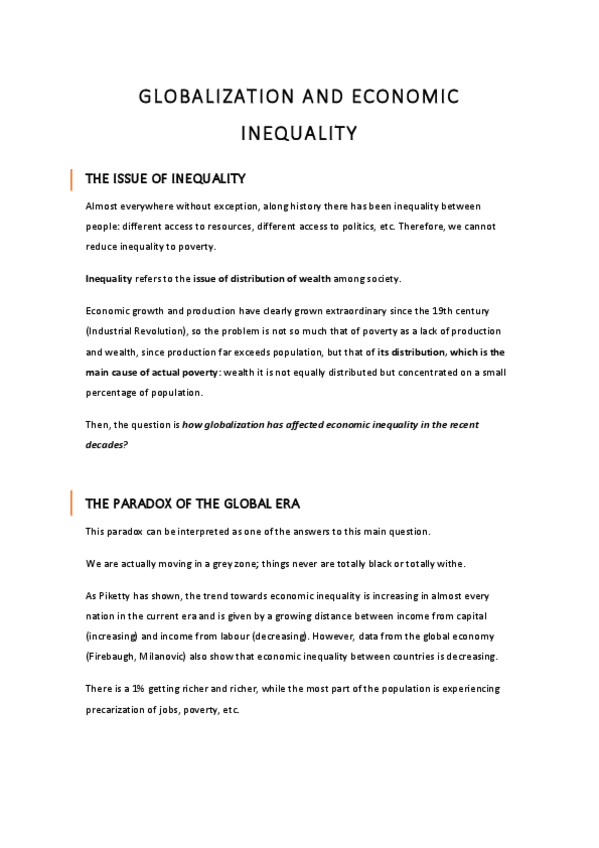 GLOBALIZATION AND ECONOMIC INEQUALITY

THE ISSUE OF INEQUALITY

Almost everywhere without exception, along history there has been inequality between people: different access to resources, different access to politics, etc. Therefore, we cannot reduce inequality to poverty.

Inequality refers to the issue of distribution of wealth among society.

Economic growth and production have clearly grown extraordinary since the 19th century (Industrial Revolution), so the problem is not so much that of poverty as a lack of production and wealth, since production far exceeds population, but that of its distribution, which is the main cause of actual poverty: wealth it is not equally distributed but concentrated on a small percentage of population.

Then, the question is how globalization has affected economic inequality in the recent decades?

THE PARADOX OF THE GLOBAL ERA

This paradox can be interpreted as one of the answers to this main question.

We are actually moving in a grey zone; things never are totally black or totally withe.

As Piketty has shown, the trend towards economic inequality is increasing in almost every nation in the current era and is given by a growing distance between income from capital (increasing) and income from labour (decreasing). However, data from the global economy (Firebaugh, Milanovic) also show that economic inequality between countries is decreasing.

There is a 1% getting richer and richer, while the most part of the population is experiencing precarization of jobs, poverty, etc.